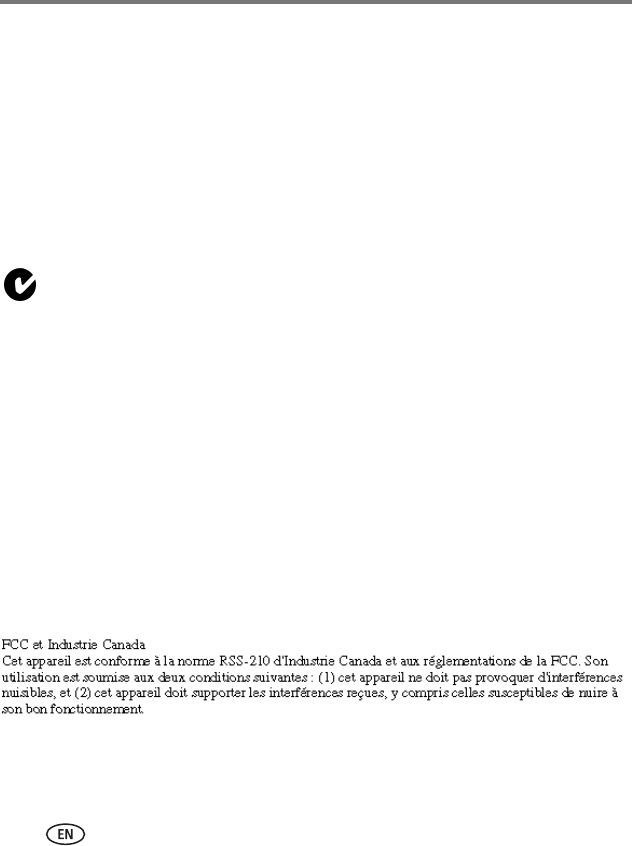 FCC et Industrie Canada

Cet appareil est conforme à la norme RSS-210 d'Industrie Canada et aux réglementations de la FCC. Son utilisation est soumise aux deux conditions suivantes : (1) cet appareil ne doit pas provoquer d'interférences nuisibles, et (2) cet appareil doit supporter les interférences reçues, y compris celles susceptibles de nuire à son bon fonctionnement.

EN